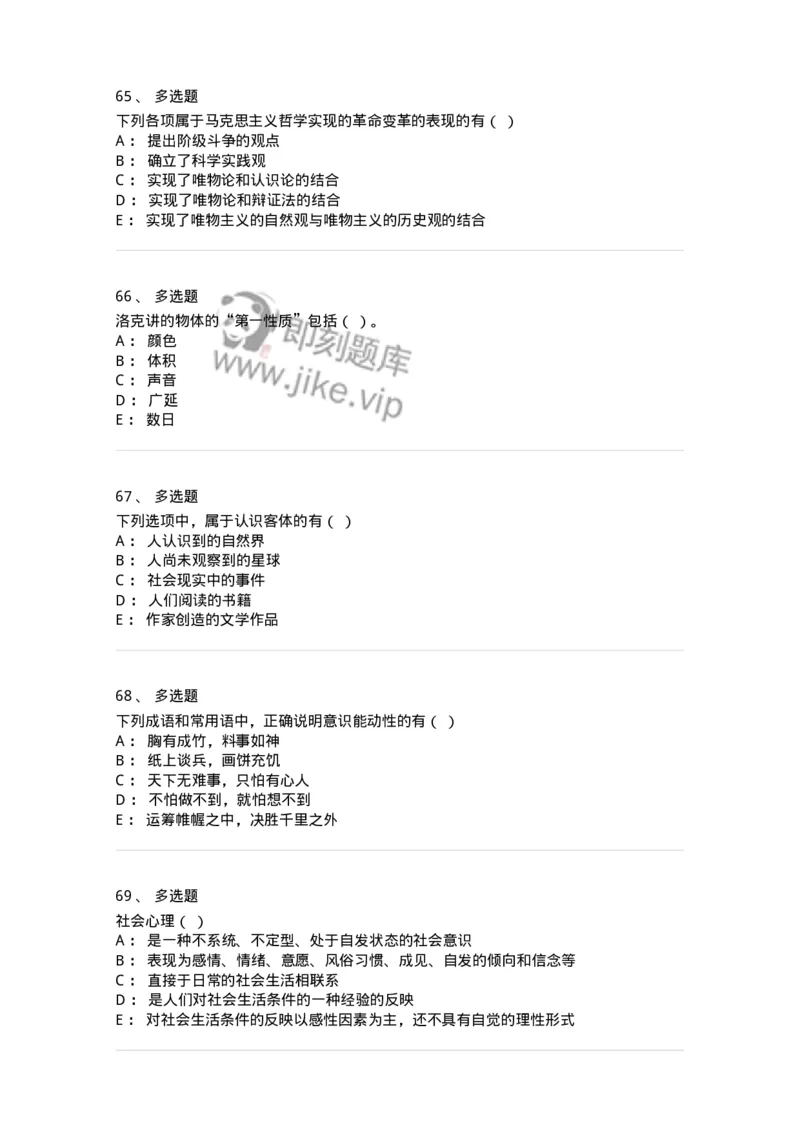 65、 多选题

下列各项属于马克思主义哲学实现的革命变革的表现的有（ ）
A： 提出阶级斗争的观点
B： 确立了科学实践观
C： 实现了唯物论和认识论的结合
D： 实现了唯物论和辩证法的结合
E： 实现了唯物主义的自然观与唯物主义的历史观的结合

66、 多选题

洛克讲的物体的“第一性质”包括（ ）。
A： 颜色
B： 体积
C： 声音
D： 广延
E： 数日

即刻题库
www.jike.vip

67、 多选题

下列选项中，属于认识客体的有（ ）
A： 人认识到的自然界
B： 人尚未观察到的星球
C： 社会现实中的事件
D： 人们阅读的书籍
E： 作家创造的文学作品

68、 多选题

下列成语和常用语中，正确说明意识能动性的有（ ）
A： 胸有成竹，料事如神
B： 纸上谈兵，画饼充饥
C： 天下无难事，只怕有心人
D： 不怕做不到，就怕想不到
E： 运筹帷幄之中，决胜千里之外

69、 多选题

社会心理（ ）
A： 是一种不系统、不定型、处于自发状态的社会意识
B： 表现为感情、情绪、意愿、风俗习惯、成见、自发的倾向和信念等
C： 直接于日常的社会生活相联系
D： 是人们对社会生活条件的一种经验的反映
E： 对社会生活条件的反映以感性因素为主，还不具有自觉的理性形式